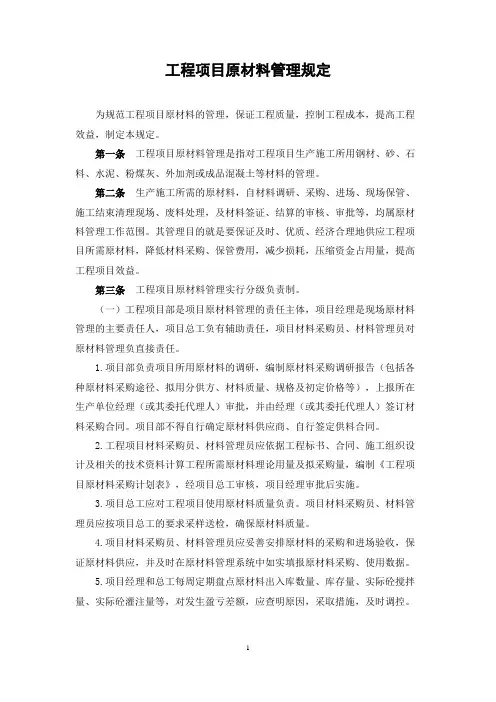 工程项目原材料管理规定

为规范工程项目原材料的管理，保证工程质量，控制工程成本，提高工程效益，制定本规定。

第一条　工程项目原材料管理是指对工程项目生产施工所用钢材、砂、石料、水泥、粉煤灰、外加剂或成品混凝土等材料的管理。

第二条　生产施工所需的原材料，自材料调研、采购、进场、现场保管、施工结束清理现场、废料处理，及材料签证、结算的审核、审批等，均属原材料管理工作范围。其管理目的就是要保证及时、优质、经济合理地供应工程项目所需原材料，降低材料采购、保管费用，减少损耗，压缩资金占用量，提高工程项目效益。

第三条　工程项目原材料管理实行分级负责制。

（一）工程项目部是项目原材料管理的责任主体，项目经理是现场原材料管理的主要责任人，项目总工负有辅助责任，项目材料采购员、材料管理员对原材料管理负直接责任。

1.项目部负责项目所用原材料的调研，编制原材料采购调研报告（包括各种原材料采购途径、拟用分供方、材料质量、规格及初定价格等），上报所在生产单位经理（或其委托代理人）审批，并由经理（或其委托代理人）签订材料采购合同。项目部不得自行确定原材料供应商、自行签定供料合同。

2.工程项目材料采购员、材料管理员应依据工程标书、合同、施工组织设计及相关的技术资料计算工程所需原材料理论用量及拟采购量，编制《工程项目原材料采购计划表》，经项目总工审核，项目经理审批后实施。

3.项目总工应对工程项目使用原材料质量负责。项目材料采购员、材料管理员应按项目总工的要求采样送检，确保原材料质量。

4.项目材料采购员、材料管理员应妥善安排原材料的采购和进场验收，保证原材料供应，并及时在原材料管理系统中如实填报原材料采购、使用数据。

5.项目经理和总工每周定期盘点原材料出入库数量、库存量、实际砼搅拌量、实际砼灌注量等，对发生盈亏差额，应查明原因，采取措施，及时调控。

1